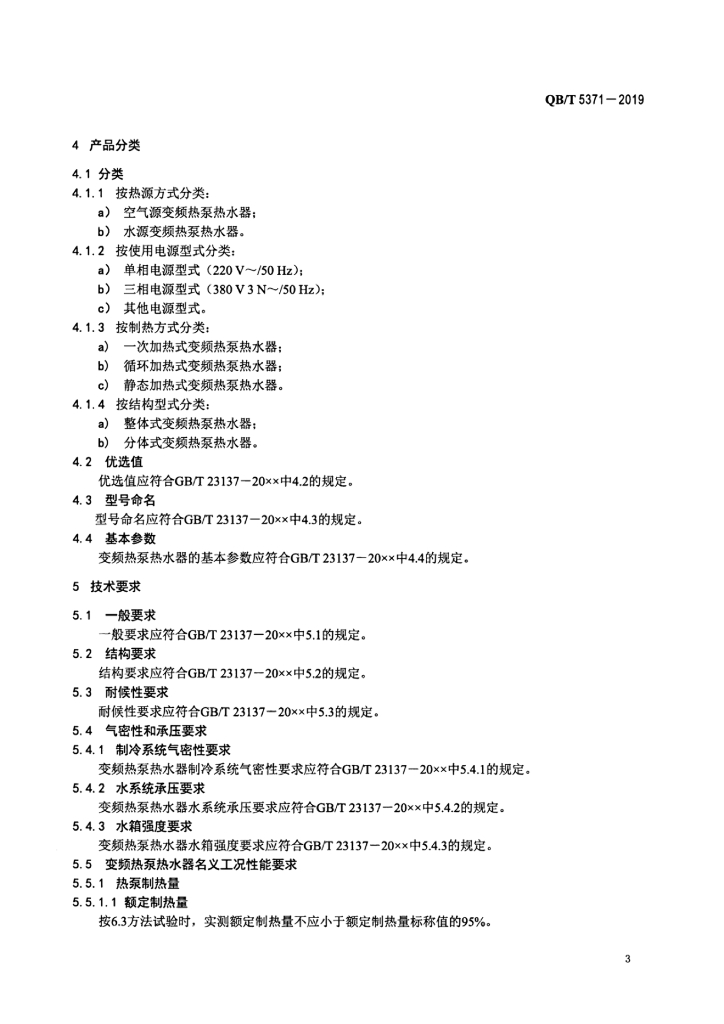 QB/T 5371－2019

4 产品分类

4.1 分类

4.1.1 按热源方式分类：

a) 空气源变频热泵热水器；

b) 水源变频热泵热水器。

4.1.2 按使用电源型式分类：

a) 单相电源型式（220 V～/50 Hz）；

b) 三相电源型式（380 V 3 N～/50 Hz）；

c) 其他电源型式。

4.1.3 按制热方式分类：

a) 一次加热式变频热泵热水器；

b) 循环加热式变频热泵热水器；

c) 静态加热式变频热泵热水器。

4.1.4 按结构型式分类：

a) 整体式变频热泵热水器；

b) 分体式变频热泵热水器。

4.2 优选值

优选值应符合GB/T 23137－20××中4.2的规定。

4.3 型号命名

型号命名应符合GB/T 23137－20××中4.3的规定。

4.4 基本参数

变频热泵热水器的基本参数应符合GB/T 23137－20××中4.4的规定。

5 技术要求

5.1 一般要求

一般要求应符合GB/T 23137－20××中5.1的规定。

5.2 结构要求

结构要求应符合GB/T 23137－20××中5.2的规定。

5.3 耐候性要求

耐候性要求应符合GB/T 23137－20××中5.3的规定。

5.4 气密性和承压要求

5.4.1 制冷系统气密性要求

变频热泵热水器制冷系统气密性要求应符合GB/T 23137－20××中5.4.1的规定。

5.4.2 水系统承压要求

变频热泵热水器水系统承压要求应符合GB/T 23137－20××中5.4.2的规定。

5.4.3 水箱强度要求

变频热泵热水器水箱强度要求应符合GB/T 23137－20××中5.4.3的规定。

5.5 变频热泵热水器名义工况性能要求

5.5.1 热泵制热量

5.5.1.1 额定制热量

按6.3方法试验时，实测额定制热量不应小于额定制热量标称值的95%。

3